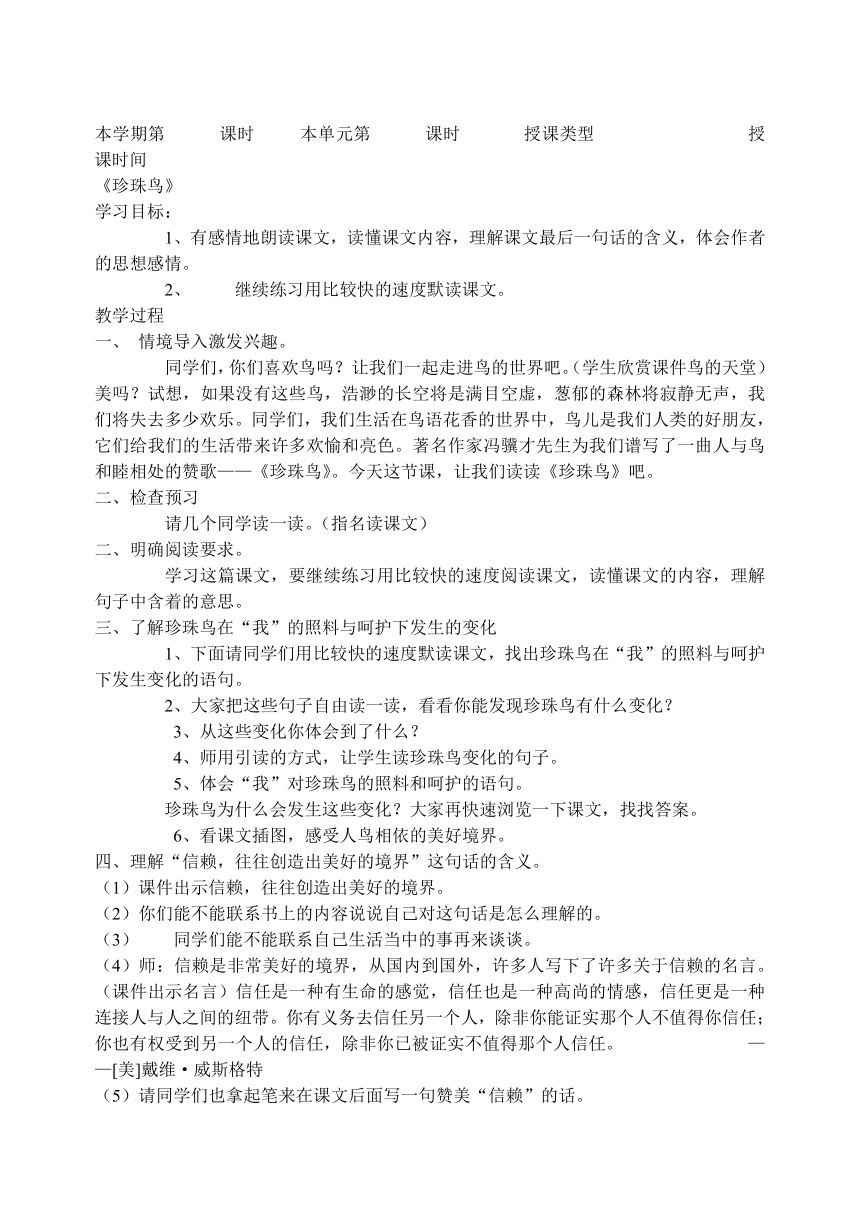 本学期第　　课时　　本单元第　　课时　　授课类型　　　　授课时间

《珍珠鸟》

学习目标：

1、有感情地朗读课文，读懂课文内容，理解课文最后一句话的含义，体会作者的思想感情。

2、　继续练习用比较快的速度默读课文。

教学过程

一、 情境导入激发兴趣。

同学们，你们喜欢鸟吗？让我们一起走进鸟的世界吧。(学生欣赏课件鸟的天堂)美吗？试想，如果没有这些鸟，浩渺的长空将是满目空虚，葱郁的森林将寂静无声，我们将失去多少欢乐。同学们，我们生活在鸟语花香的世界中，鸟儿是我们人类的好朋友，它们给我们的生活带来许多欢愉和亮色。著名作家冯骥才先生为我们谱写了一曲人与鸟和睦相处的赞歌——《珍珠鸟》。今天这节课，让我们读读《珍珠鸟》吧。

二、检查预习

请几个同学读一读。（指名读课文）

二、明确阅读要求。

学习这篇课文，要继续练习用比较快的速度阅读课文，读懂课文的内容，理解句子中含着的意思。

三、了解珍珠鸟在“我”的照料与呵护下发生的变化

1、下面请同学们用比较快的速度默读课文，找出珍珠鸟在“我”的照料与呵护下发生变化的语句。

2、大家把这些句子自由读一读，看看你能发现珍珠鸟有什么变化？

3、从这些变化你体会到了什么？

4、师用引读的方式，让学生读珍珠鸟变化的句子。

5、体会“我”对珍珠鸟的照料和呵护的语句。

珍珠鸟为什么会发生这些变化？大家再快速浏览一下课文，找找答案。

6、看课文插图，感受人鸟相依的美好境界。

四、理解“信赖，往往创造出美好的境界”这句话的含义。

（1）课件出示信赖，往往创造出美好的境界。

（2）你们能不能联系书上的内容说说自己对这句话是怎么理解的。

（3）　同学们能不能联系自己生活当中的事再来谈谈。

（4）师：信赖是非常美好的境界，从国内到国外，许多人写下了许多关于信赖的名言。（课件出示名言）信任是一种有生命的感觉，信任也是一种高尚的情感，信任更是一种连接人与人之间的纽带。你有义务去信任另一个人，除非你能证实那个人不值得你信任；你也有权受到另一个人的信任，除非你已被证实不值得那个人信任。　——[美]戴维·威斯格特

（5）请同学们也拿起笔来在课文后面写一句赞美“信赖”的话。